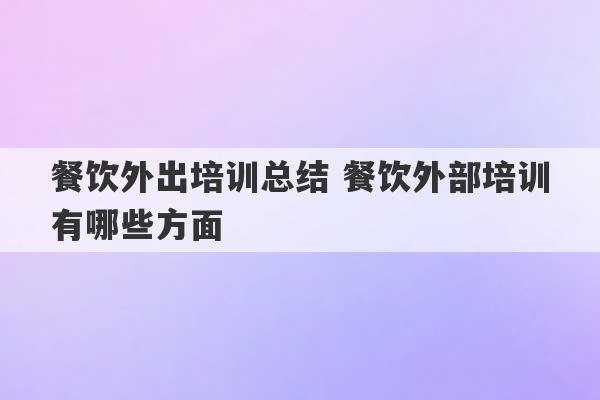 餐饮外出培训总结 餐饮外部培训有哪些方面